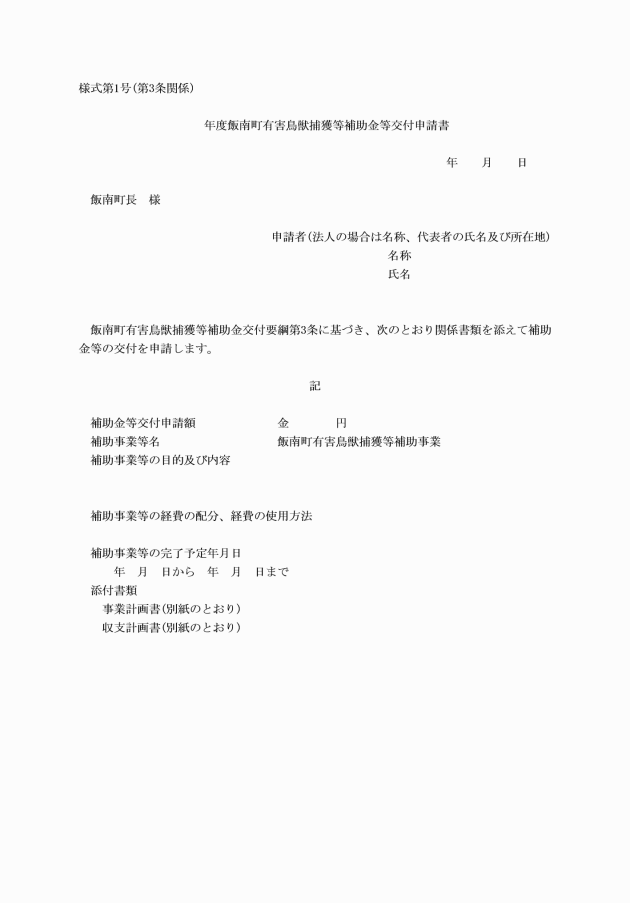 様式第1号(第3条関係)

年度飯南町有害鳥獣捕獲等補助金等交付申請書

年　月　日

飯南町長　様

申請者(法人の場合は名称、代表者の氏名及び所在地)
名称
氏名

飯南町有害鳥獣捕獲等補助金交付要綱第3条に基づき、次のとおり関係書類を添えて補助金等の交付を申請します。

記

補助金等交付申請額　金　円
補助事業等名　飯南町有害鳥獣捕獲等補助事業
補助事業等の目的及び内容

補助事業等の経費の配分、経費の使用方法

補助事業等の完了予定年月日
年　月　日から　年　月　日まで
添付書類
事業計画書(別紙のとおり)
収支計画書(別紙のとおり)